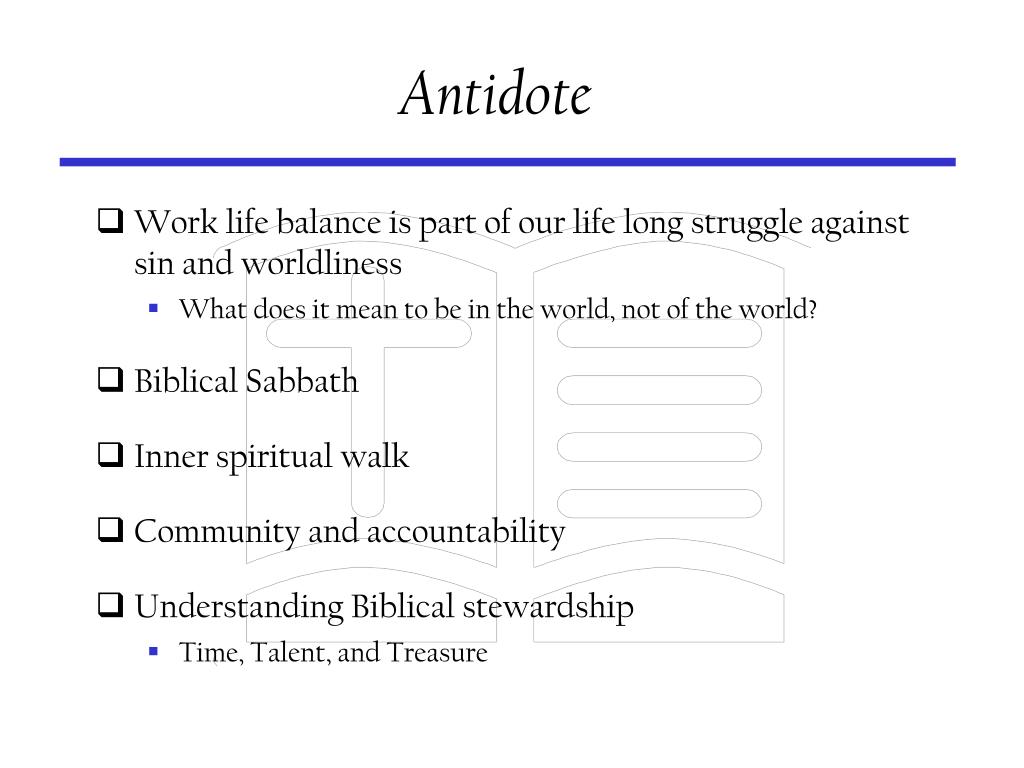 Antidote

❑ Work life balance is part of our life long struggle against sin and worldliness

▪ What does it mean to be in the world, not of the world?

❑ Biblical Sabbath

❑ Inner spiritual walk

❑ Community and accountability

❑ Understanding Biblical stewardship

▪ Time, Talent, and Treasure